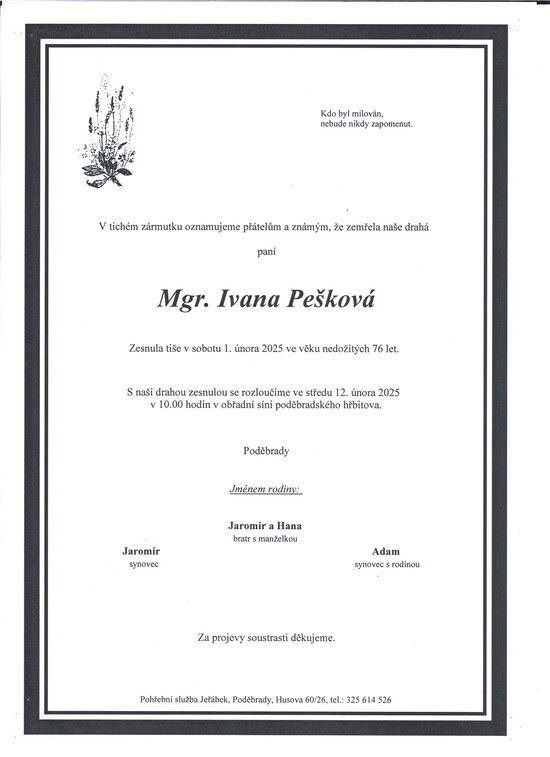 Kdo byl milován,
nebude nikdy zapomenut.

V tichém zármutku oznamujeme přátelům a známým, že zemřela naše drahá

paní

Mgr. Ivana Pešková

Zesnula tiše v sobotu 1. února 2025 ve věku nedožitých 76 let.

S naší drahou zesnulou se rozloučíme ve středu 12. února 2025
v 10.00 hodin v obřadní síni poděbradského hřbitova.

Poděbrady

Jménem rodiny:

Jaromír a Hana
bratr s manželkou

Jaromír
synovec

Adam
synovec s rodinou

Za projevy soustrasti děkujeme.

Pohřební služba Jeřábek, Poděbrady, Husova 60/26, tel.: 325 614 526